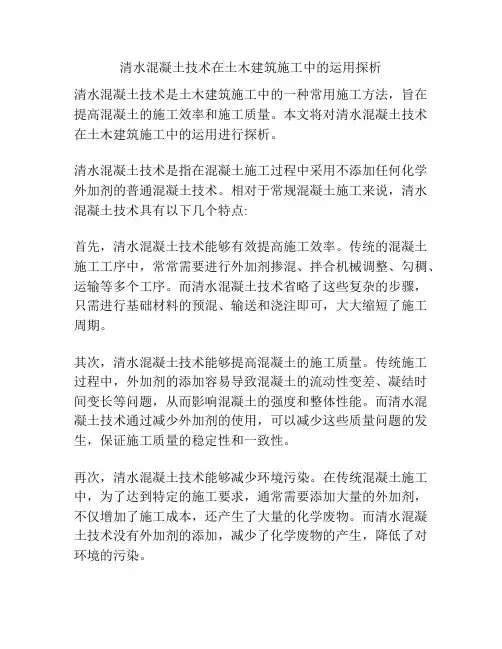 清水混凝土技术在土木建筑施工中的运用探析

清水混凝土技术是土木建筑施工中的一种常用施工方法，旨在提高混凝土的施工效率和施工质量。本文将对清水混凝土技术在土木建筑施工中的运用进行探析。

清水混凝土技术是指在混凝土施工过程中采用不添加任何化学外加剂的普通混凝土技术。相对于常规混凝土施工来说，清水混凝土技术具有以下几个特点:

首先，清水混凝土技术能够有效提高施工效率。传统的混凝土施工工序中，常常需要进行外加剂掺混、拌合机械调整、勾稠、运输等多个工序。而清水混凝土技术省略了这些复杂的步骤，只需进行基础材料的预混、输送和浇注即可，大大缩短了施工周期。

其次，清水混凝土技术能够提高混凝土的施工质量。传统施工过程中，外加剂的添加容易导致混凝土的流动性变差、凝结时间变长等问题，从而影响混凝土的强度和整体性能。而清水混凝土技术通过减少外加剂的使用，可以减少这些质量问题的发生，保证施工质量的稳定性和一致性。

再次，清水混凝土技术能够减少环境污染。在传统混凝土施工中，为了达到特定的施工要求，通常需要添加大量的外加剂，不仅增加了施工成本，还产生了大量的化学废物。而清水混凝土技术没有外加剂的添加，减少了化学废物的产生，降低了对环境的污染。